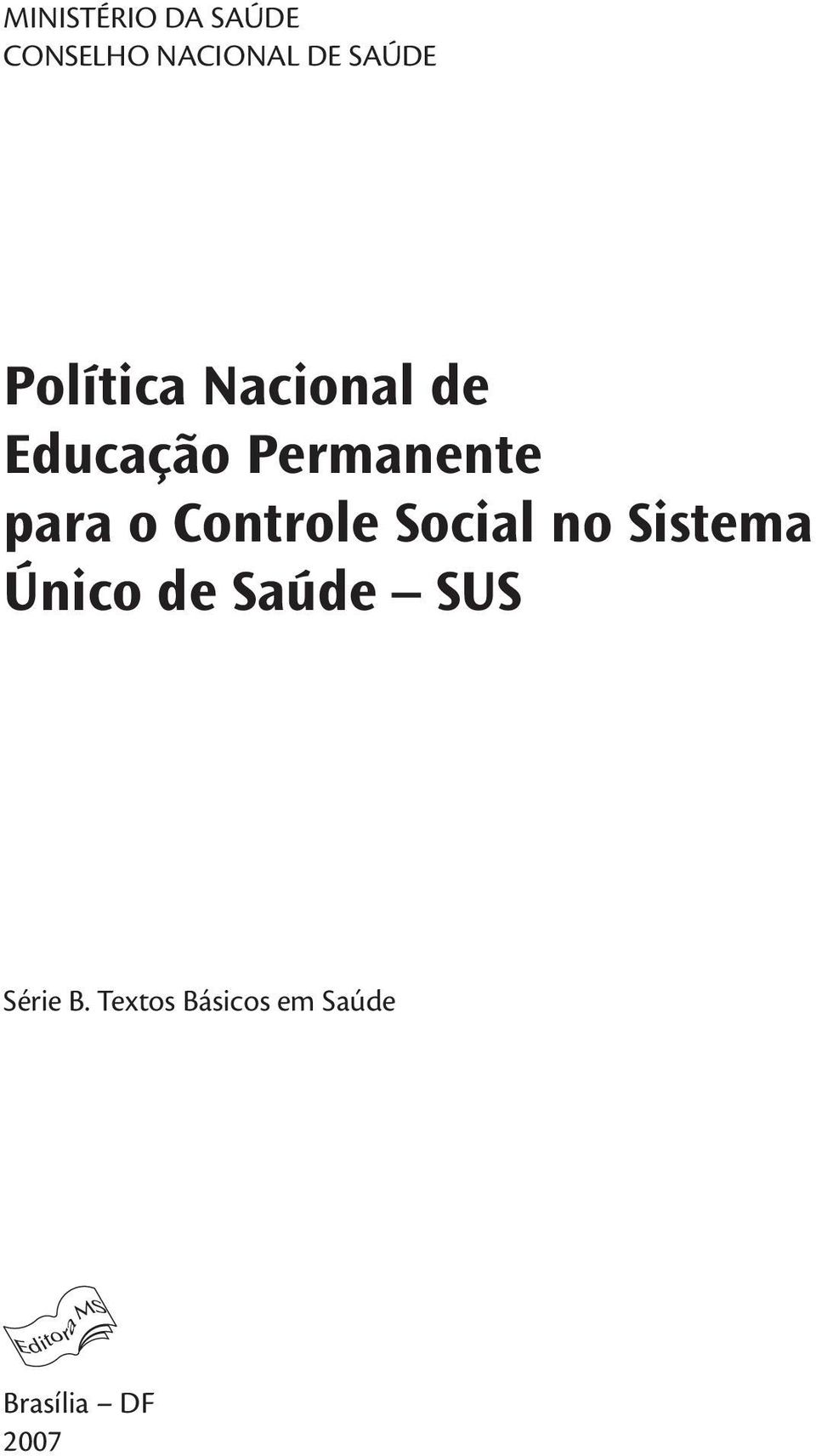 MINISTÉRIO DA SAÚDE
CONSELHO NACIONAL DE SAÚDE

Política Nacional de Educação Permanente para o Controle Social no Sistema Único de Saúde – SUS

Série B. Textos Básicos em Saúde

Editora MS

Brasília – DF
2007